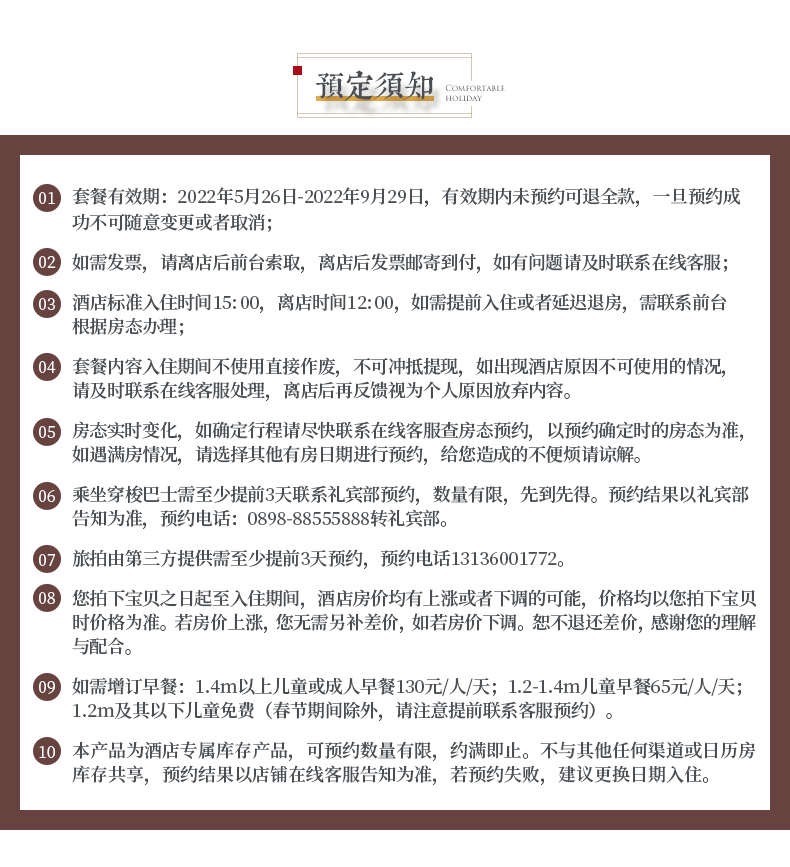 預定須知 COMFORTABLE HOLIDAY

01 套餐有效期：2022年5月26日-2022年9月29日，有效期内未预约可退全款，一旦预约成功不可随意变更或者取消；

02 如需发票，请离店后前台索取，离店后发票邮寄到付，如有问题请及时联系在线客服；

03 酒店标准入住时间15：00，离店时间12：00，如需提前入住或者延迟退房，需联系前台根据房态办理；

04 套餐内容入住期间不使用直接作废，不可冲抵提现，如出现酒店原因不可使用的情况，请及时联系在线客服处理，离店后再反馈视为个人原因放弃内容。

05 房态实时变化，如确定行程请尽快联系在线客服查房态预约，以预约确定时的房态为准，如遇满房情况，请选择其他有房日期进行预约，给您造成的不便烦请谅解。

06 乘坐穿梭巴士需至少提前3天联系礼宾部预约，数量有限，先到先得。预约结果以礼宾部告知为准，预约电话：0898-88555888转礼宾部。

07 旅拍由第三方提供需至少提前3天预约，预约电话13136001772。

08 您拍下宝贝之日起至入住期间，酒店房价均有上涨或者下调的可能，价格均以您拍下宝贝时价格为准。若房价上涨，您无需另补差价，如若房价下调。恕不退还差价，感谢您的理解与配合。

09 如需增订早餐：1.4m以上儿童或成人早餐130元/人/天；1.2-1.4m儿童早餐65元/人/天；1.2m及其以下儿童免费（春节期间除外，请注意提前联系客服预约）。

10 本产品为酒店专属库存产品，可预约数量有限，约满即止。不与其他任何渠道或日历房库存共享，预约结果以店铺在线客服告知为准，若预约失败，建议更换日期入住。